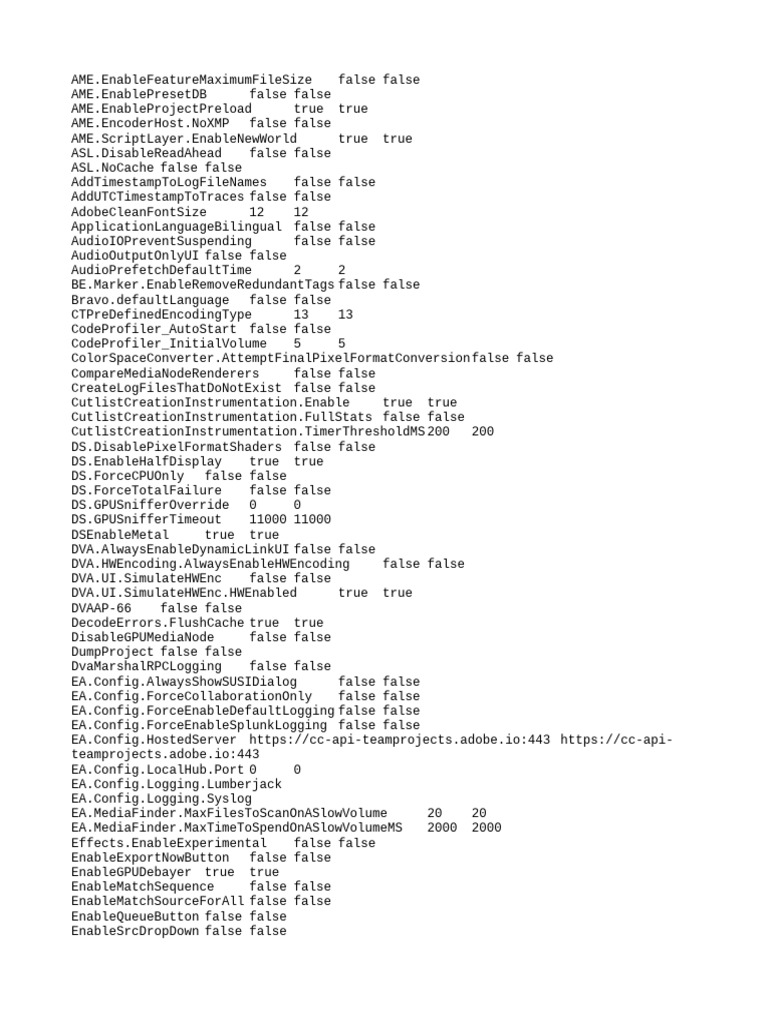 AME.EnableFeatureMaximumFileSize false false
AME.EnablePresetDB false false
AME.EnableProjectPreload true true
AME.EncoderHost.NoXMP false false
AME.ScriptLayer.EnableNewWorld true true
ASL.DisableReadAhead false false
ASL.NoCache false false
AddTimestampToLogFileNames false false
AddUTCTimestampToTraces false false
AdobeCleanFontSize 12 12
ApplicationLanguageBilingual false false
AudioIOPreventSuspending false false
AudioOutputOnlyUI false false
AudioPrefetchDefaultTime 2 2
BE.Marker.EnableRemoveRedundantTags false false
Bravo.defaultLanguage false false
CTPreDefinedEncodingType 13 13
CodeProfiler_AutoStart false false
CodeProfiler_InitialVolume 5 5
ColorSpaceConverter.AttemptFinalPixelFormatConversion false false
CompareMediaNodeRenderers false false
CreateLogFilesThatDoNotExist false false
CutlistCreationInstrumentation.Enable true true
CutlistCreationInstrumentation.FullStats false false
CutlistCreationInstrumentation.TimerThresholdMS 200 200
DS.DisablePixelFormatShaders false false
DS.EnableHalfDisplay true true
DS.ForceCPUOnly false false
DS.ForceTotalFailure false false
DS.GPUSnifferOverride 0 0
DS.GPUSnifferTimeout 11000 11000
DSEnableMetal true true
DVA.AlwaysEnableDynamicLinkUI false false
DVA.HWEncoding.AlwaysEnableHWEncoding false false
DVA.UI.SimulateHWEnc false false
DVA.UI.SimulateHWEnc.HWEnabled true true
DVAAP-66 false false
DecodeErrors.FlushCache true true
DisableGPUMediaNode false false
DumpProject false false
DvaMarshalRPCLogging false false
EA.Config.AlwaysShowSUSIDialog false false
EA.Config.ForceCollaborationOnly false false
EA.Config.ForceEnableDefaultLogging false false
EA.Config.ForceEnableSplunkLogging false false
EA.Config.HostedServer https://cc-api-teamprojects.adobe.io:443 https://cc-api-teamprojects.adobe.io:443
EA.Config.LocalHub.Port 0 0
EA.Config.Logging.Lumberjack
EA.Config.Logging.Syslog
EA.MediaFinder.MaxFilesToScanOnASlowVolume 20 20
EA.MediaFinder.MaxTimeToSpendOnASlowVolumeMS 2000 2000
Effects.EnableExperimental false false
EnableExportNowButton false false
EnableGPUDebayer true true
EnableMatchSequence false false
EnableMatchSourceForAll false false
EnableQueueButton false false
EnableSrcDropDown false false